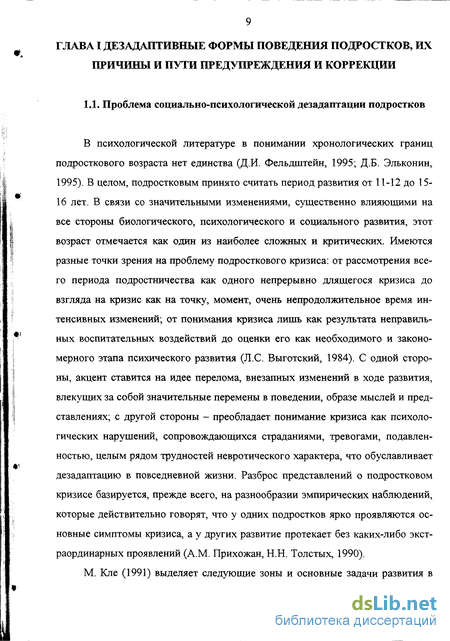 9

ГЛАВА I ДЕЗАДАПТИВНЫЕ ФОРМЫ ПОВЕДЕНИЯ ПОДРОСТКОВ, ИХ ПРИЧИНЫ И ПУТИ ПРЕДУПРЕЖДЕНИЯ И КОРРЕКЦИИ

1.1. Проблема социально-психологической дезадаптации подростков

В психологической литературе в понимании хронологических границ подросткового возраста нет единства (Д.И. Фельдштейн, 1995; Д.Б. Эльконин, 1995). В целом, подростковым принято считать период развития от 11-12 до 15-16 лет. В связи со значительными изменениями, существенно влияющими на все стороны биологического, психологического и социального развития, этот возраст отмечается как один из наиболее сложных и критических. Имеются разные точки зрения на проблему подросткового кризиса: от рассмотрения всего периода подростничества как одного непрерывно длящегося кризиса до взгляда на кризис как на точку, момент, очень непродолжительное время интенсивных изменений; от понимания кризиса лишь как результата неправильных воспитательных воздействий до оценки его как необходимого и закономерного этапа психического развития (Л.С. Выготский, 1984). С одной стороны, акцент ставится на идее перелома, внезапных изменений в ходе развития, влекущих за собой значительные перемены в поведении, образе мыслей и представлениях; с другой стороны – преобладает понимание кризиса как психологических нарушений, сопровождающихся страданиями, тревогами, подавленностью, целым рядом трудностей невротического характера, что обуславливает дезадаптацию в повседневной жизни. Разброс представлений о подростковом кризисе базируется, прежде всего, на разнообразии эмпирических наблюдений, которые действительно говорят, что у одних подростков ярко проявляются основные симптомы кризиса, а у других развитие протекает без каких-либо экстраординарных проявлений (А.М. Прихожан, Н.Н. Толстых, 1990).

М. Кле (1991) выделяет следующие зоны и основные задачи развития в

dsLib.net
библиотека диссертаций